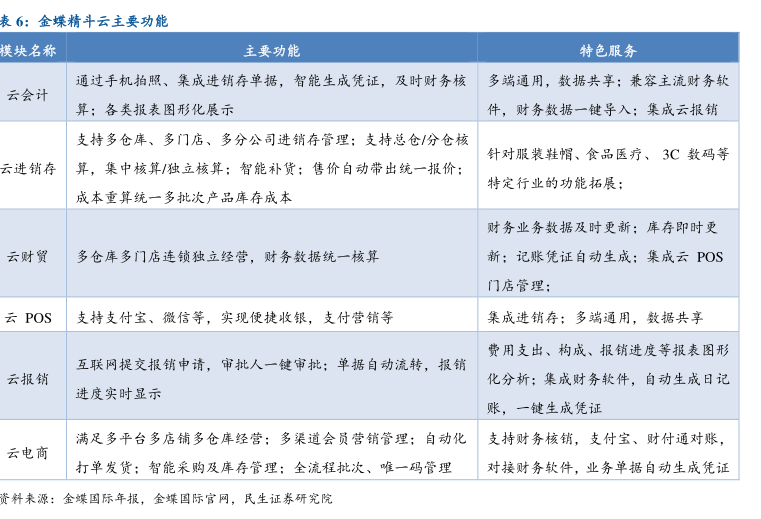 表 6：金蝶精斗云主要功能

| 模块名称 | 主要功能 | 特色服务 |
|---|---|---|
| 云会计 | 通过手机拍照、集成进销存单据，智能生成凭证，及时财务核算；各类报表图形化展示 | 多端通用，数据共享；兼容主流财务软件，财务数据一键导入；集成云报销 |
| 云进销存 | 支持多仓库、多门店、多分公司进销存管理；支持总仓/分仓核算，集中核算/独立核算；智能补货；售价自动带出统一报价；成本重算统一多批次产品库存成本 | 针对服装鞋帽、食品医疗、3C 数码等特定行业的功能拓展； |
| 云财贸 | 多仓库多门店连锁独立经营，财务数据统一核算 | 财务业务数据及时更新；库存即时更新；记账凭证自动生成；集成云 POS 门店管理； |
| 云 POS | 支持支付宝、微信等，实现便捷收银，支付营销等 | 集成进销存；多端通用，数据共享 |
| 云报销 | 互联网提交报销申请，审批人一键审批；单据自动流转，报销进度实时显示 | 费用支出、构成、报销进度等报表图形化分析；集成财务软件，自动生成日记账，一键生成凭证 |
| 云电商 | 满足多平台多店铺多仓库经营；多渠道会员营销管理；自动化打单发货；智能采购及库存管理；全流程批次、唯一码管理 | 支持财务核销，支付宝、财付通对账，对接财务软件，业务单据自动生成凭证 |

资料来源：金蝶国际年报，金蝶国际官网，民生证券研究院